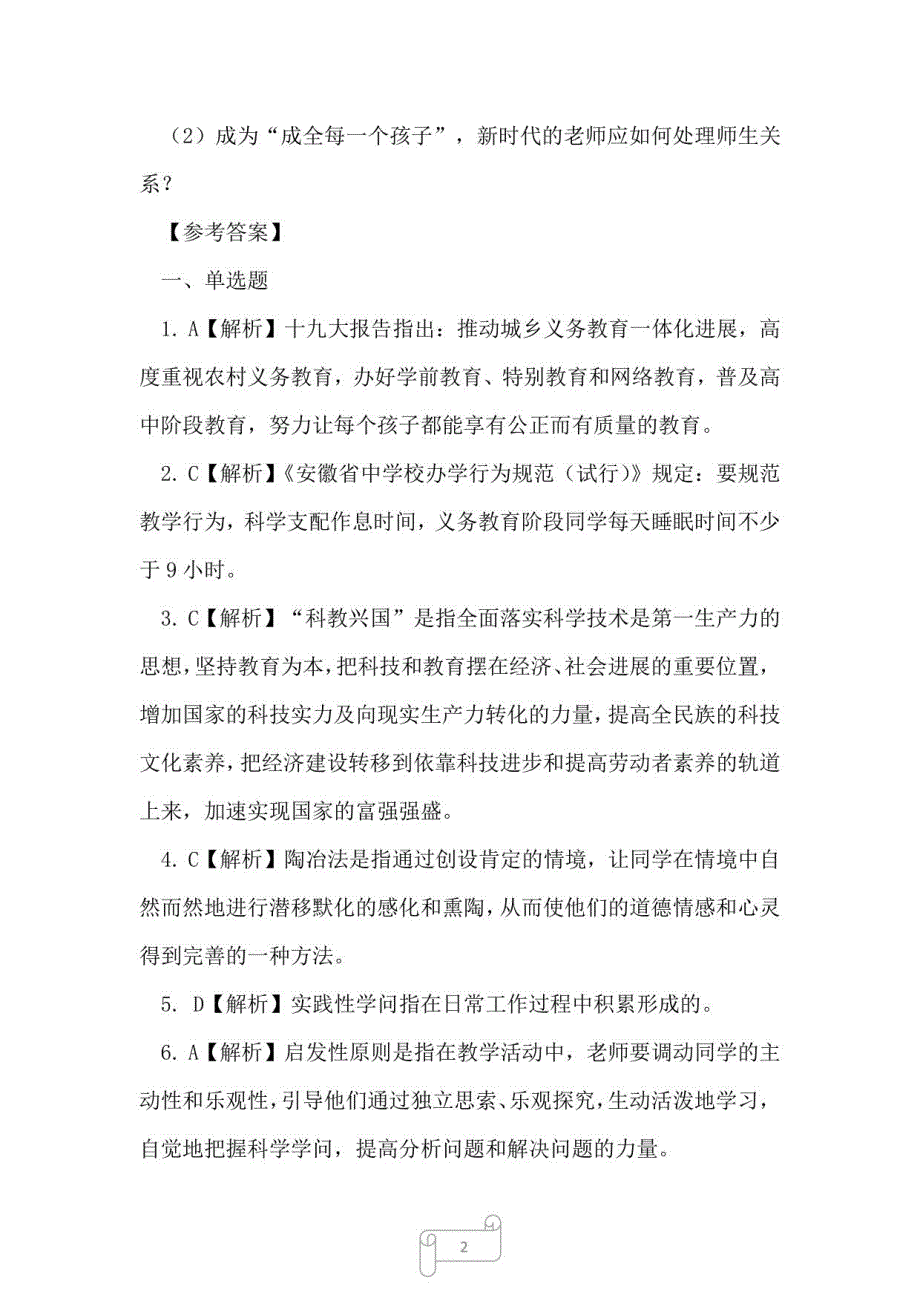 （2）成为“成全每一个孩子”，新时代的老师应如何处理师生关系？

【参考答案】

一、单选题

1. A【解析】十九大报告指出：推动城乡义务教育一体化进展，高度重视农村义务教育，办好学前教育、特别教育和网络教育，普及高中阶段教育，努力让每个孩子都能享有公正而有质量的教育。

2. C【解析】《安徽省中学校办学行为规范（试行）》规定：要规范教学行为，科学支配作息时间，义务教育阶段同学每天睡眠时间不少于 9 小时。

3. C【解析】“科教兴国”是指全面落实科学技术是第一生产力的思想，坚持教育为本，把科技和教育摆在经济、社会进展的重要位置，增加国家的科技实力及向现实生产力转化的力量，提高全民族的科技文化素养，把经济建设转移到依靠科技进步和提高劳动者素养的轨道上来，加速实现国家的富强强盛。

4. C【解析】陶冶法是指通过创设肯定的情境，让同学在情境中自然而然地进行潜移默化的感化和熏陶，从而使他们的道德情感和心灵得到完善的一种方法。

5. D【解析】实践性学问指在日常工作过程中积累形成的。

6. A【解析】启发性原则是指在教学活动中，老师要调动同学的主动性和乐观性，引导他们通过独立思索、乐观探究，生动活泼地学习，自觉地把握科学学问，提高分析问题和解决问题的力量。

2